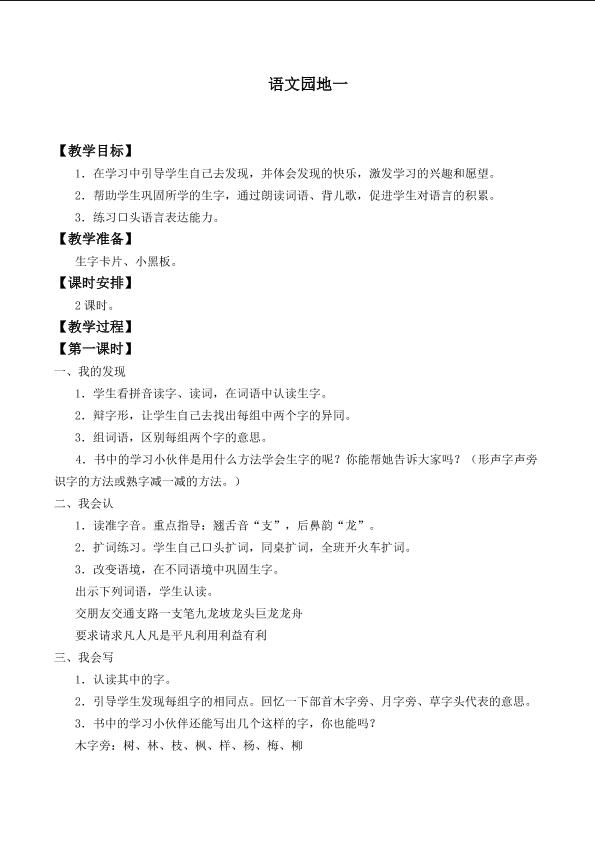 语文园地一

【教学目标】

1．在学习中引导学生自己去发现，并体会发现的快乐，激发学习的兴趣和愿望。

2．帮助学生巩固所学的生字，通过朗读词语、背儿歌，促进学生对语言的积累。

3．练习口头语言表达能力。

【教学准备】

生字卡片、小黑板。

【课时安排】

2课时。

【教学过程】

【第一课时】

一、我的发现

1．学生看拼音读字、读词，在词语中认读生字。

2．辩字形，让学生自己去找出每组中两个字的异同。

3．组词语，区别每组两个字的意思。

4．书中的学习小伙伴是用什么方法学会生字的呢？你能帮她告诉大家吗？（形声字声旁识字的方法或熟字减一减的方法。）

二、我会认

1．读准字音。重点指导：翘舌音“支”，后鼻韵“龙”。

2．扩词练习。学生自己口头扩词，同桌扩词，全班开火车扩词。

3．改变语境，在不同语境中巩固生字。

出示下列词语，学生认读。

交朋友交通支路一支笔九龙坡龙头巨龙龙舟

要求请求凡人凡是平凡利用利益有利

三、我会写

1．认读其中的字。

2．引导学生发现每组字的相同点。回忆一下部首木字旁、月字旁、草字头代表的意思。

3．书中的学习小伙伴还能写出几个这样的字，你也能吗？

木字旁：树、林、枝、枫、样、杨、梅、柳